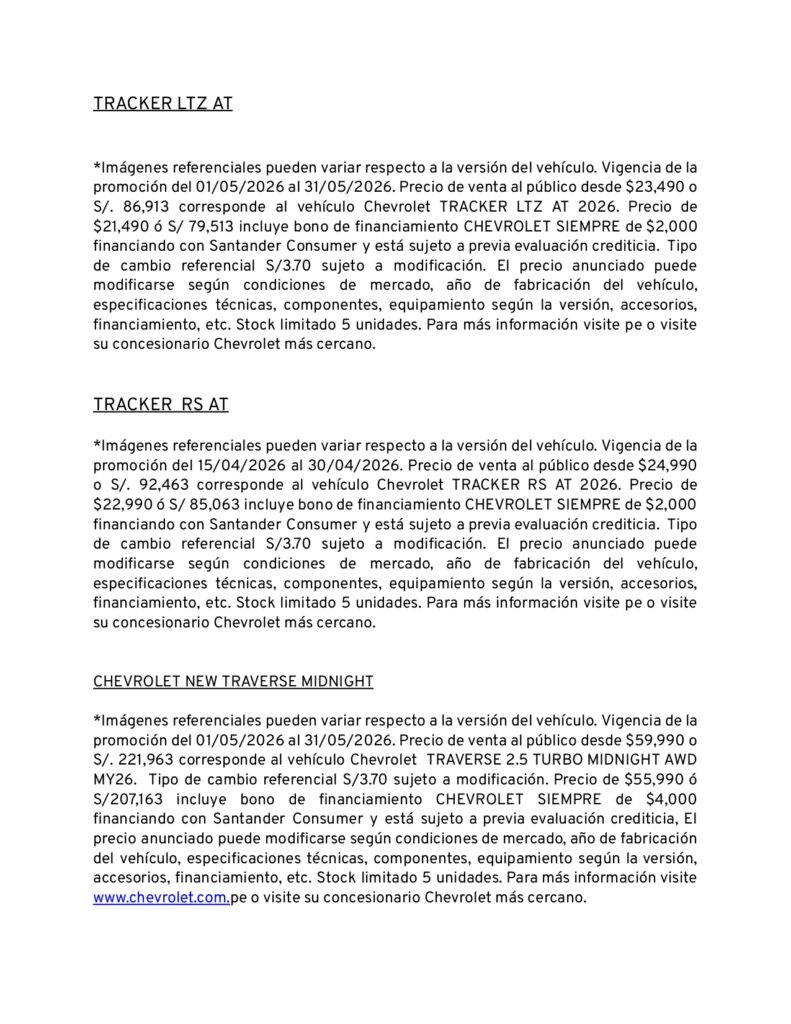 TRACKER LTZ AT

*Imágenes referenciales pueden variar respecto a la versión del vehículo. Vigencia de la promoción del 01/05/2026 al 31/05/2026. Precio de venta al público desde $23,490 o S/. 86,913 corresponde al vehículo Chevrolet TRACKER LTZ AT 2026. Precio de $21,490 ó S/ 79,513 incluye bono de financiamiento CHEVROLET SIEMPRE de $2,000 financiando con Santander Consumer y está sujeto a previa evaluación crediticia. Tipo de cambio referencial S/3.70 sujeto a modificación. El precio anunciado puede modificarse según condiciones de mercado, año de fabricación del vehículo, especificaciones técnicas, componentes, equipamiento según la versión, accesorios, financiamiento, etc. Stock limitado 5 unidades. Para más información visite pe o visite su concesionario Chevrolet más cercano.

TRACKER RS AT

*Imágenes referenciales pueden variar respecto a la versión del vehículo. Vigencia de la promoción del 15/04/2026 al 30/04/2026. Precio de venta al público desde $24,990 o S/. 92,463 corresponde al vehículo Chevrolet TRACKER RS AT 2026. Precio de $22,990 ó S/ 85,063 incluye bono de financiamiento CHEVROLET SIEMPRE de $2,000 financiando con Santander Consumer y está sujeto a previa evaluación crediticia. Tipo de cambio referencial S/3.70 sujeto a modificación. El precio anunciado puede modificarse según condiciones de mercado, año de fabricación del vehículo, especificaciones técnicas, componentes, equipamiento según la versión, accesorios, financiamiento, etc. Stock limitado 5 unidades. Para más información visite pe o visite su concesionario Chevrolet más cercano.

CHEVROLET NEW TRAVERSE MIDNIGHT

*Imágenes referenciales pueden variar respecto a la versión del vehículo. Vigencia de la promoción del 01/05/2026 al 31/05/2026. Precio de venta al público desde $59,990 o S/. 221,963 corresponde al vehículo Chevrolet TRAVERSE 2.5 TURBO MIDNIGHT AWD MY26. Tipo de cambio referencial S/3.70 sujeto a modificación. Precio de $55,990 ó S/207,163 incluye bono de financiamiento CHEVROLET SIEMPRE de $4,000 financiando con Santander Consumer y está sujeto a previa evaluación crediticia, El precio anunciado puede modificarse según condiciones de mercado, año de fabricación del vehículo, especificaciones técnicas, componentes, equipamiento según la versión, accesorios, financiamiento, etc. Stock limitado 5 unidades. Para más información visite www.chevrolet.com.pe o visite su concesionario Chevrolet más cercano.